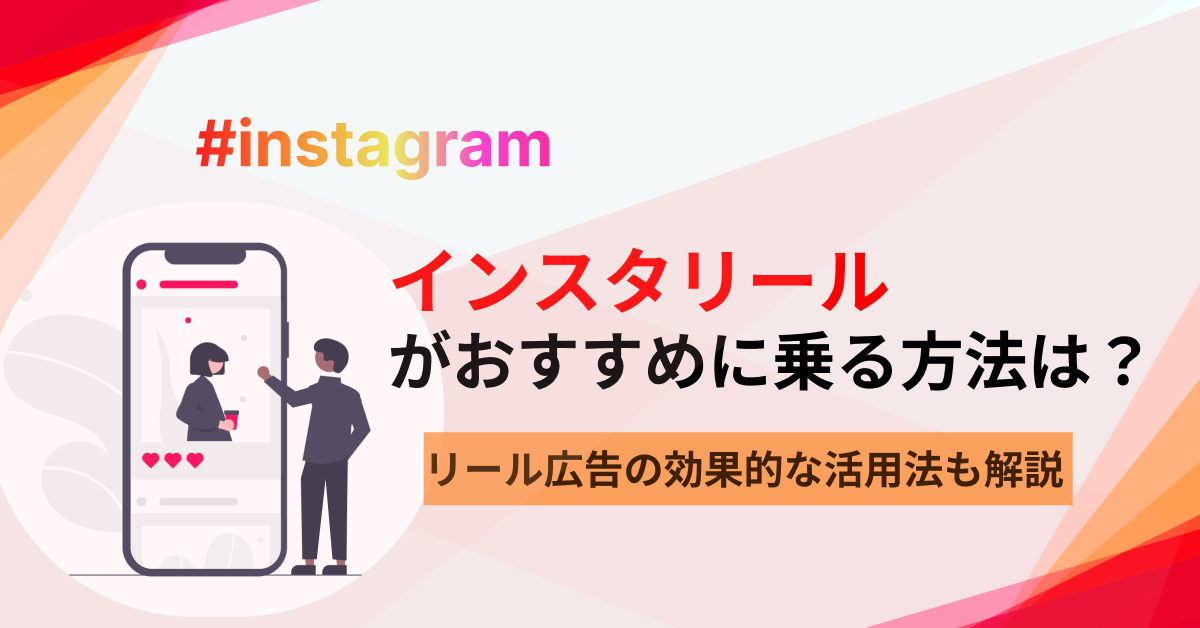 #instagram

インスタリール
がおすすめに乗る方法は？

リール広告の効果的な活用法も解説